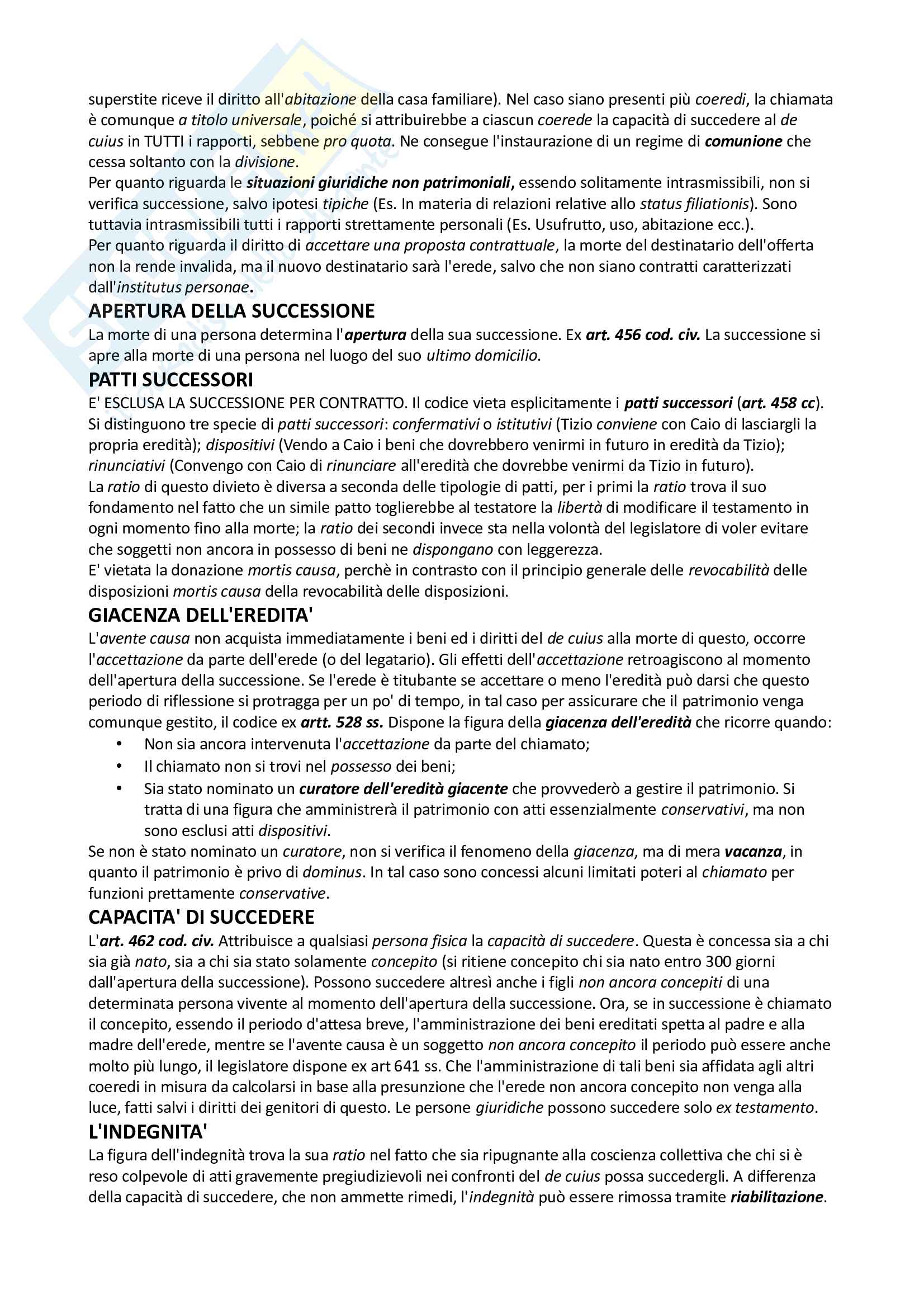 superstite riceve il diritto all'abitazione della casa familiare). Nel caso siano presenti più coeredi, la chiamata è comunque a titolo universale, poiché si attribuirebbe a ciascun coerede la capacità di succedere al de cuius in TUTTI i rapporti, sebbene pro quota. Ne consegue l'instaurazione di un regime di comunione che cessa soltanto con la divisione.
Per quanto riguarda le situazioni giuridiche non patrimoniali, essendo solitamente intrasmissibili, non si verifica successione, salvo ipotesi tipiche (Es. In materia di relazioni relative allo status filiationis). Sono tuttavia intrasmissibili tutti i rapporti strettamente personali (Es. Usufrutto, uso, abitazione ecc.).
Per quanto riguarda il diritto di accettare una proposta contrattuale, la morte del destinatario dell'offerta non la rende invalida, ma il nuovo destinatario sarà l'erede, salvo che non siano contratti caratterizzati dall'institutus personae.

APERTURA DELLA SUCCESSIONE
La morte di una persona determina l'apertura della sua successione. Ex art. 456 cod. civ. La successione si apre alla morte di una persona nel luogo del suo ultimo domicilio.

PATTI SUCCESSORI
E' ESCLUSA LA SUCCESSIONE PER CONTRATTO. Il codice vieta esplicitamente i patti successori (art. 458 cc). Si distinguono tre specie di patti successori: confermativi o istitutivi (Tizio conviene con Caio di lasciargli la propria eredità); dispositivi (Vendo a Caio i beni che dovrebbero venirmi in futuro in eredità da Tizio); rinunciativi (Convengo con Caio di rinunciare all'eredità che dovrebbe venirmi da Tizio in futuro).
La ratio di questo divieto è diversa a seconda delle tipologie di patti, per i primi la ratio trova il suo fondamento nel fatto che un simile patto toglierebbe al testatore la libertà di modificare il testamento in ogni momento fino alla morte; la ratio dei secondi invece sta nella volontà del legislatore di voler evitare che soggetti non ancora in possesso di beni ne dispongano con leggerezza.
E' vietata la donazione mortis causa, perchè in contrasto con il principio generale delle revocabilità delle disposizioni mortis causa della revocabilità delle disposizioni.

GIACENZA DELL'EREDITA'
L'avente causa non acquista immediatamente i beni ed i diritti del de cuius alla morte di questo, occorre l'accettazione da parte dell'erede (o del legatario). Gli effetti dell'accettazione retroagiscono al momento dell'apertura della successione. Se l'erede è titubante se accettare o meno l'eredità può darsi che questo periodo di riflessione si protragga per un po' di tempo, in tal caso per assicurare che il patrimonio venga comunque gestito, il codice ex artt. 528 ss. Dispone la figura della giacenza dell'eredità che ricorre quando:
• Non sia ancora intervenuta l'accettazione da parte del chiamato;
• Il chiamato non si trovi nel possesso dei beni;
• Sia stato nominato un curatore dell'eredità giacente che provvederò a gestire il patrimonio. Si tratta di una figura che amministrerà il patrimonio con atti essenzialmente conservativi, ma non sono esclusi atti dispositivi.
Se non è stato nominato un curatore, non si verifica il fenomeno della giacenza, ma di mera vacanza, in quanto il patrimonio è privo di dominus. In tal caso sono concessi alcuni limitati poteri al chiamato per funzioni prettamente conservative.

CAPACITA' DI SUCCEDERE
L'art. 462 cod. civ. Attribuisce a qualsiasi persona fisica la capacità di succedere. Questa è concessa sia a chi sia già nato, sia a chi sia stato solamente concepito (si ritiene concepito chi sia nato entro 300 giorni dall'apertura della successione). Possono succedere altresì anche i figli non ancora concepiti di una determinata persona vivente al momento dell'apertura della successione. Ora, se in successione è chiamato il concepito, essendo il periodo d'attesa breve, l'amministrazione dei beni ereditati spetta al padre e alla madre dell'erede, mentre se l'avente causa è un soggetto non ancora concepito il periodo può essere anche molto più lungo, il legislatore dispone ex art 641 ss. Che l'amministrazione di tali beni sia affidata agli altri coeredi in misura da calcolarsi in base alla presunzione che l'erede non ancora concepito non venga alla luce, fatti salvi i diritti dei genitori di questo. Le persone giuridiche possono succedere solo ex testamento.

L'INDEGNITA'
La figura dell'indegnità trova la sua ratio nel fatto che sia ripugnante alla coscienza collettiva che chi si è reso colpevole di atti gravemente pregiudizievoli nei confronti del de cuius possa succedergli. A differenza della capacità di succedere, che non ammette rimedi, l'indegnità può essere rimossa tramite riabilitazione.